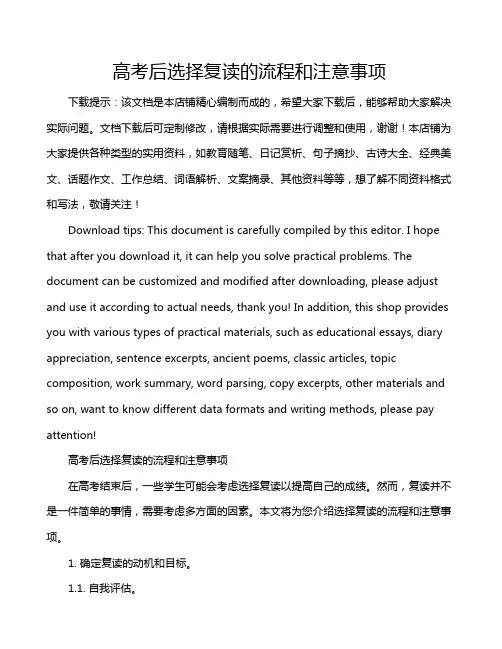 高考后选择复读的流程和注意事项

下载提示：该文档是本店铺精心编制而成的，希望大家下载后，能够帮助大家解决实际问题。文档下载后可定制修改，请根据实际需要进行调整和使用，谢谢！本店铺为大家提供各种类型的实用资料，如教育随笔、日记赏析、句子摘抄、古诗大全、经典美文、话题作文、工作总结、词语解析、文案摘录、其他资料等等，想了解不同资料格式和写法，敬请关注！

Download tips: This document is carefully compiled by this editor. I hope that after you download it, it can help you solve practical problems. The document can be customized and modified after downloading, please adjust and use it according to actual needs, thank you! In addition, this shop provides you with various types of practical materials, such as educational essays, diary appreciation, sentence excerpts, ancient poems, classic articles, topic composition, work summary, word parsing, copy excerpts, other materials and so on, want to know different data formats and writing methods, please pay attention!

高考后选择复读的流程和注意事项

在高考结束后，一些学生可能会考虑选择复读以提高自己的成绩。然而，复读并不是一件简单的事情，需要考虑多方面的因素。本文将为您介绍选择复读的流程和注意事项。

1. 确定复读的动机和目标。

1.1. 自我评估。